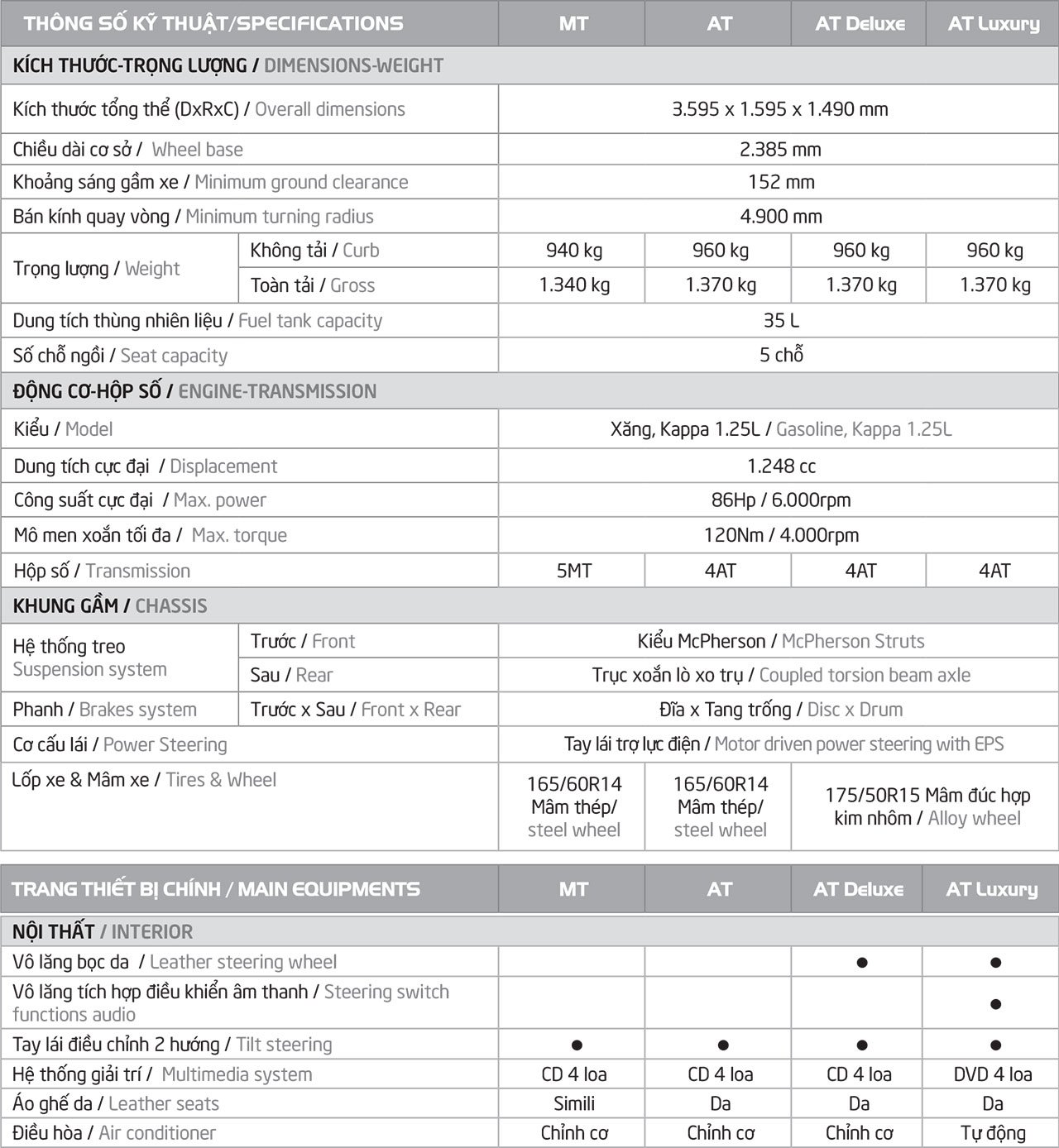 | THÔNG SỐ KỸ THUẬT/SPECIFICATIONS | | MT | AT | AT Deluxe | AT Luxury |
|---|---|---|---|---|---|
| KÍCH THƯỚC-TRỌNG LƯỢNG / DIMENSIONS-WEIGHT | | | | | |
| Kích thước tổng thể (DxRxC) / Overall dimensions | | 3.595 x 1.595 x 1.490 mm | | | |
| Chiều dài cơ sở / Wheel base | | 2.385 mm | | | |
| Khoảng sáng gầm xe / Minimum ground clearance | | 152 mm | | | |
| Bán kính quay vòng / Minimum turning radius | | 4.900 mm | | | |
| Trọng lượng / Weight | Không tải / Curb | 940 kg | 960 kg | 960 kg | 960 kg |
| | Toàn tải / Gross | 1.340 kg | 1.370 kg | 1.370 kg | 1.370 kg |
| Dung tích thùng nhiên liệu / Fuel tank capacity | | 35 L | | | |
| Số chỗ ngồi / Seat capacity | | 5 chỗ | | | |
| ĐỘNG CƠ-HỘP SỐ / ENGINE-TRANSMISSION | | | | | |
| Kiểu / Model | | Xăng, Kappa 1.25L / Gasoline, Kappa 1.25L | | | |
| Dung tích cực đại / Displacement | | 1.248 cc | | | |
| Công suất cực đại / Max. power | | 86Hp / 6.000rpm | | | |
| Mô men xoắn tối đa / Max. torque | | 120Nm / 4.000rpm | | | |
| Hộp số / Transmission | | 5MT | 4AT | 4AT | 4AT |
| KHUNG GẦM / CHASSIS | | | | | |
| Hệ thống treo Suspension system | Trước / Front | Kiểu McPherson / McPherson Struts | | | |
| | Sau / Rear | Trục xoắn lò xo trụ / Coupled torsion beam axle | | | |
| Phanh / Brakes system | Trước x Sau / Front x Rear | Đĩa x Tang trống / Disc x Drum | | | |
| Cơ cấu lái / Power Steering | | Tay lái trợ lực điện / Motor driven power steering with EPS | | | |
| Lốp xe & Mâm xe / Tires & Wheel | | 165/60R14 Mâm thép/ steel wheel | 165/60R14 Mâm thép/ steel wheel | 175/50R15 Mâm đúc hợp kim nhôm / Alloy wheel | |

| TRANG THIẾT BỊ CHÍNH / MAIN EQUIPMENTS | MT | AT | AT Deluxe | AT Luxury |
|---|---|---|---|---|
| NỘI THẤT / INTERIOR | | | | |
| Vô lăng bọc da / Leather steering wheel | | | ● | ● |
| Vô lăng tích hợp điều khiển âm thanh / Steering switch functions audio | | | | ● |
| Tay lái điều chỉnh 2 hướng / Tilt steering | ● | ● | ● | ● |
| Hệ thống giải trí / Multimedia system | CD 4 loa | CD 4 loa | CD 4 loa | DVD 4 loa |
| Áo ghế da / Leather seats | Simili | Da | Da | Da |
| Điều hòa / Air conditioner | Chỉnh cơ | Chỉnh cơ | Chỉnh cơ | Tự động |